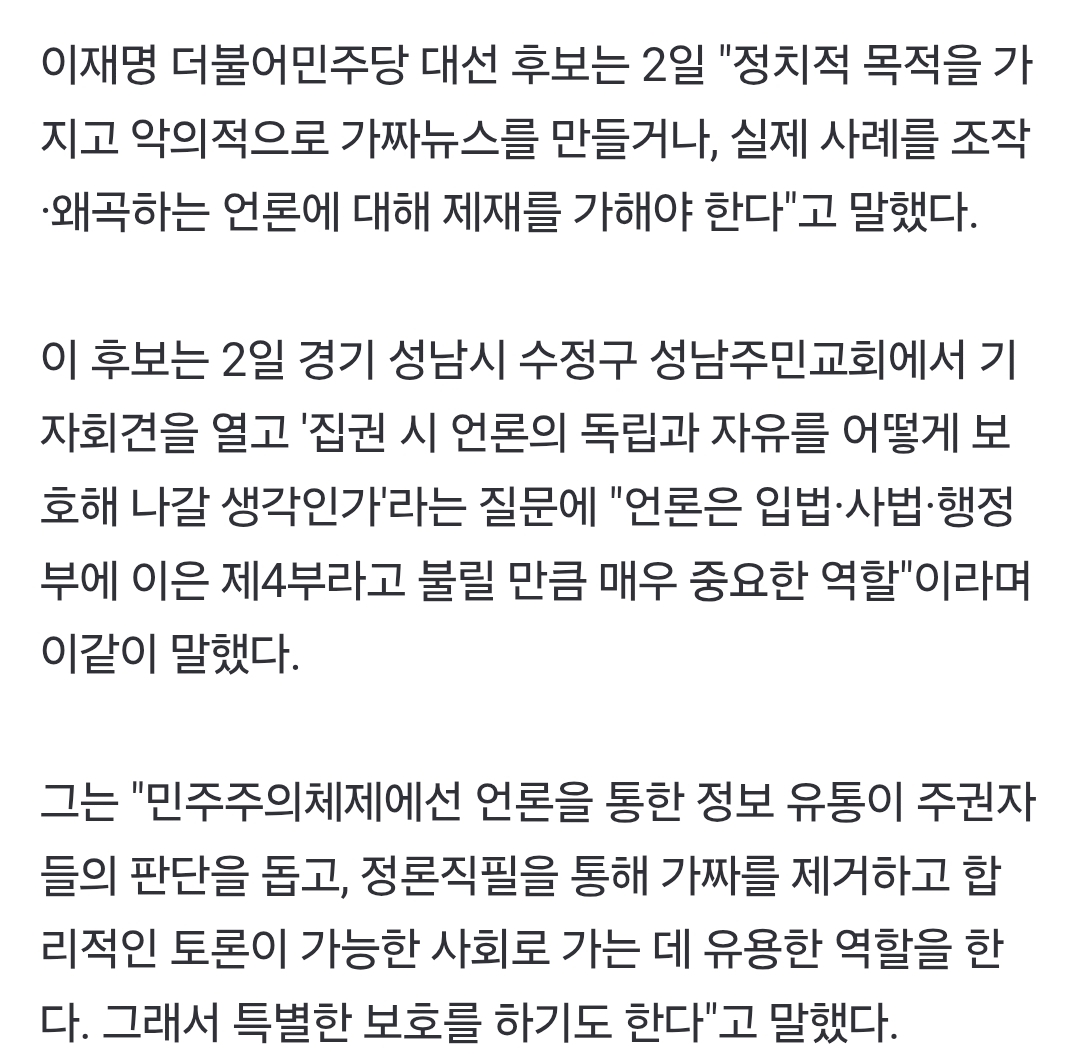 이재명 더불어민주당 대선 후보는 2일 "정치적 목적을 가지고 악의적으로 가짜뉴스를 만들거나, 실제 사례를 조작·왜곡하는 언론에 대해 제재를 가해야 한다"고 말했다.

이 후보는 2일 경기 성남시 수정구 성남주민교회에서 기자회견을 열고 '집권 시 언론의 독립과 자유를 어떻게 보호해 나갈 생각인가'라는 질문에 "언론은 입법·사법·행정부에 이은 제4부라고 불릴 만큼 매우 중요한 역할"이라며 이같이 말했다.

그는 "민주주의체제에선 언론을 통한 정보 유통이 주권자들의 판단을 돕고, 정론직필을 통해 가짜를 제거하고 합리적인 토론이 가능한 사회로 가는 데 유용한 역할을 한다. 그래서 특별한 보호를 하기도 한다"고 말했다.